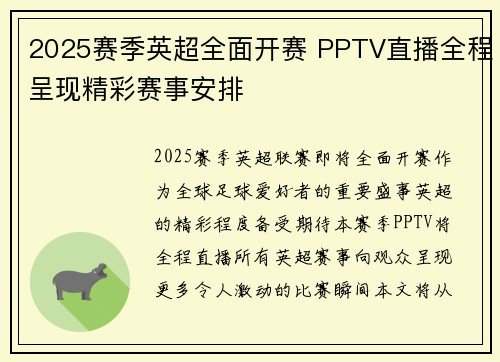 2025赛季英超全面开赛 PPTV直播全程呈现精彩赛事安排

2025赛季英超联赛即将全面开赛作为全球足球爱好者的重要盛事英超的精彩程度备受期待本赛季PPTV将全程直播所有英超赛事向观众呈现更多令人激动的比赛瞬间本文将从